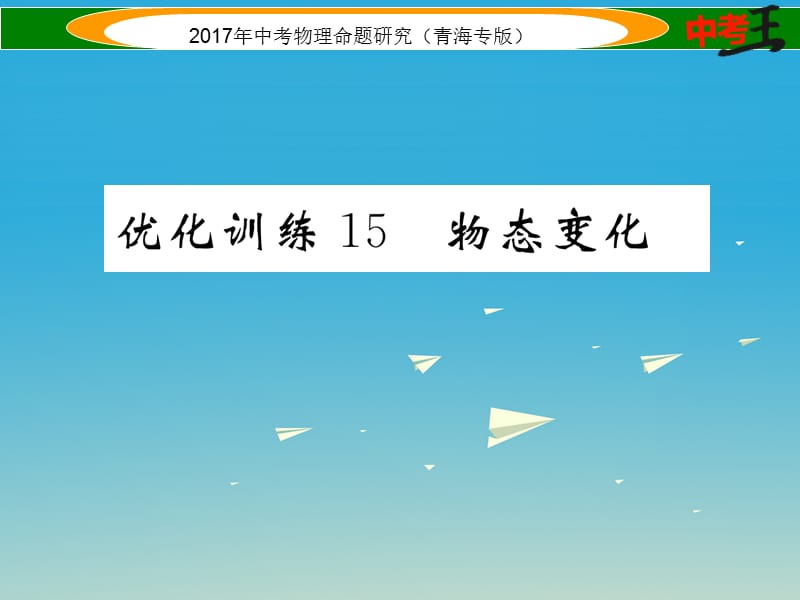 2017年中考物理命题研究（青海专版）

中考王

优化训练 15 物态变化